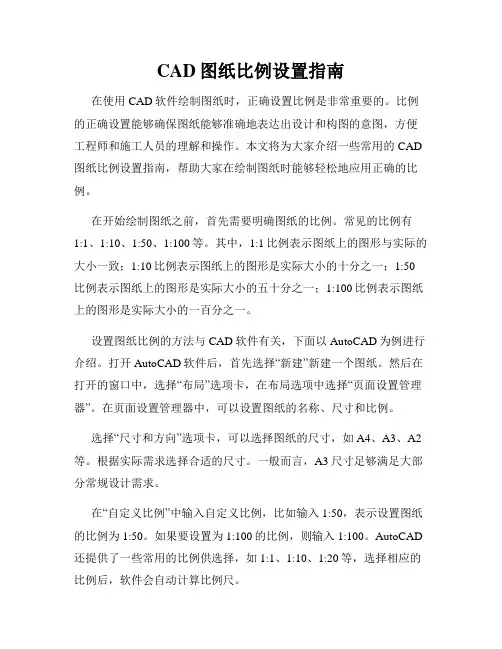 CAD 图纸比例设置指南

在使用 CAD 软件绘制图纸时，正确设置比例是非常重要的。比例的正确设置能够确保图纸能够准确地表达出设计和构图的意图，方便工程师和施工人员的理解和操作。本文将为大家介绍一些常用的 CAD 图纸比例设置指南，帮助大家在绘制图纸时能够轻松地应用正确的比例。

在开始绘制图纸之前，首先需要明确图纸的比例。常见的比例有 1:1、1:10、1:50、1:100 等。其中，1:1 比例表示图纸上的图形与实际的大小一致；1:10 比例表示图纸上的图形是实际大小的十分之一；1:50 比例表示图纸上的图形是实际大小的五十分之一；1:100 比例表示图纸上的图形是实际大小的一百分之一。

设置图纸比例的方法与 CAD 软件有关，下面以 AutoCAD 为例进行介绍。打开 AutoCAD 软件后，首先选择“新建”新建一个图纸。然后在打开的窗口中，选择“布局”选项卡，在布局选项中选择“页面设置管理器”。在页面设置管理器中，可以设置图纸的名称、尺寸和比例。

选择“尺寸和方向”选项卡，可以选择图纸的尺寸，如 A4、A3、A2 等。根据实际需求选择合适的尺寸。一般而言，A3 尺寸足够满足大部分常规设计需求。

在“自定义比例”中输入自定义比例，比如输入 1:50，表示设置图纸的比例为 1:50。如果要设置为 1:100 的比例，则输入 1:100。AutoCAD 还提供了一些常用的比例供选择，如 1:1、1:10、1:20 等，选择相应的比例后，软件会自动计算比例尺。